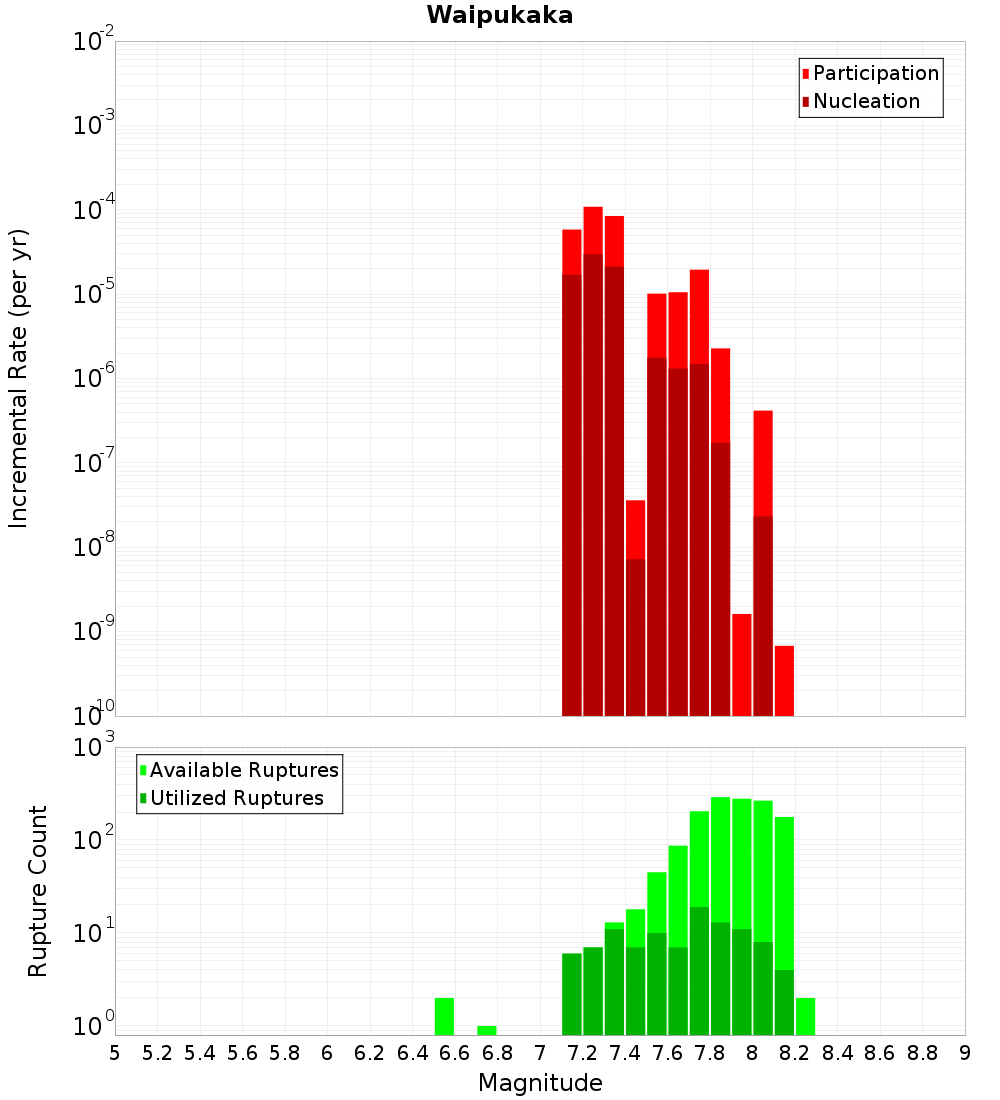 Waipukaka

Participation
Nucleation

Incremental Rate (per yr)

$10^{-2}$
$10^{-3}$
$10^{-4}$
$10^{-5}$
$10^{-6}$
$10^{-7}$
$10^{-8}$
$10^{-9}$
$10^{-10}$

Available Ruptures
Utilized Ruptures

Rupture Count

$10^{3}$
$10^{2}$
$10^{1}$
$10^{0}$

5 5.2 5.4 5.6 5.8 6 6.2 6.4 6.6 6.8 7 7.2 7.4 7.6 7.8 8 8.2 8.4 8.6 8.8 9

Magnitude